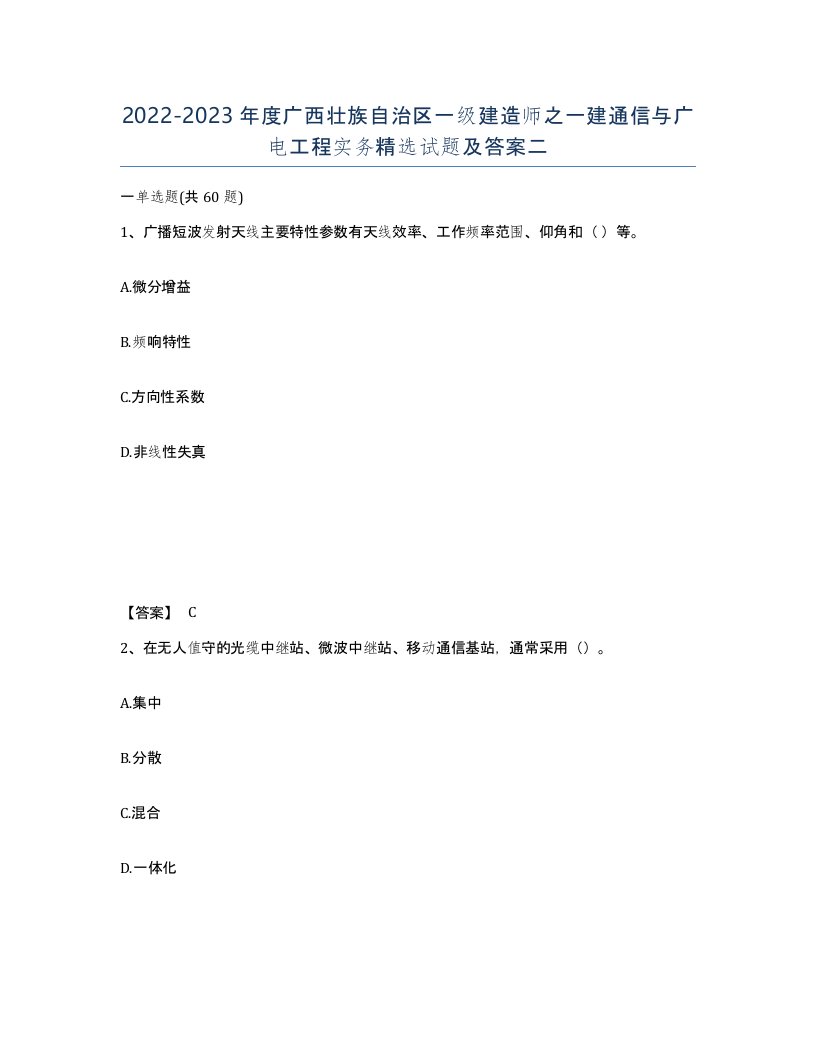 2022-2023年度广西壮族自治区一级建造师之一建通信与广电工程实务精选试题及答案二

一单选题(共 60 题)

1、广播短波发射天线主要特性参数有天线效率、工作频率范围、仰角和（）等。

A.微分增益

B.频响特性

C.方向性系数

D.非线性失真

【答案】 C

2、在无人值守的光缆中继站、微波中继站、移动通信基站，通常采用（）。

A.集中

B.分散

C.混合

D.一体化